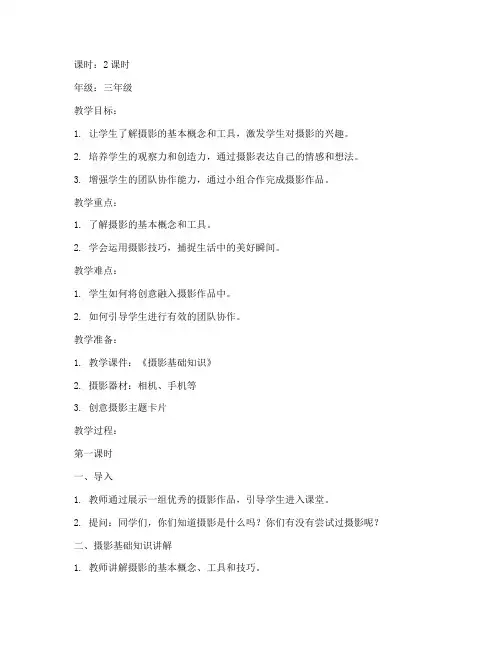 课时：2 课时

年级：三年级

教学目标：

1. 让学生了解摄影的基本概念和工具，激发学生对摄影的兴趣。

2. 培养学生的观察力和创造力，通过摄影表达自己的情感和想法。

3. 增强学生的团队协作能力，通过小组合作完成摄影作品。

教学重点：

1. 了解摄影的基本概念和工具。

2. 学会运用摄影技巧，捕捉生活中的美好瞬间。

教学难点：

1. 学生如何将创意融入摄影作品中。

2. 如何引导学生进行有效的团队协作。

教学准备：

1. 教学课件：《摄影基础知识》

2. 摄影器材：相机、手机等

3. 创意摄影主题卡片

教学过程：

第一课时

一、导入

1. 教师通过展示一组优秀的摄影作品，引导学生进入课堂。

2. 提问：同学们，你们知道摄影是什么吗？你们有没有尝试过摄影呢？

二、摄影基础知识讲解

1. 教师讲解摄影的基本概念、工具和技巧。